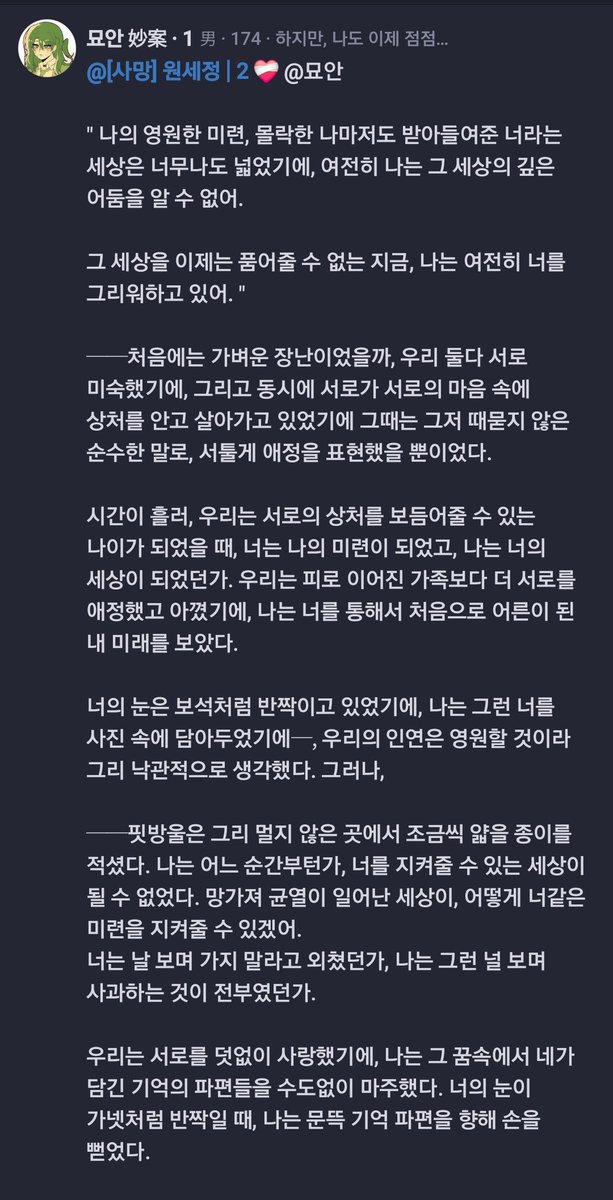 묘안 妙案 · 1 男 · 174 · 하지만, 나도 이제 점점...
@[사망] 원세정 | 2 @묘안

" 나의 영원한 미련, 몰락한 나마저도 받아들여준 너라는 세상은 너무나도 넓었기에, 여전히 나는 그 세상의 깊은 어둠을 알 수 없어.

그 세상을 이제는 품어줄 수 없는 지금, 나는 여전히 너를 그리워하고 있어. "

──처음에는 가벼운 장난이었을까, 우리 둘다 서로 미숙했기에, 그리고 동시에 서로가 서로의 마음 속에 상처를 안고 살아가고 있었기에 그때는 그저 때묻지 않은 순수한 말로, 서툴게 애정을 표현했을 뿐이었다.

시간이 흘러, 우리는 서로의 상처를 보듬어줄 수 있는 나이가 되었을 때, 너는 나의 미련이 되었고, 나는 너의 세상이 되었던가. 우리는 피로 이어진 가족보다 더 서로를 애정했고 아꼈기에, 나는 너를 통해서 처음으로 어른이 된 내 미래를 보았다.

너의 눈은 보석처럼 반짝이고 있었기에, 나는 그런 너를 사진 속에 담아두었기에─, 우리의 인연은 영원할 것이라 그리 낙관적으로 생각했다. 그러나,

──핏방울은 그리 멀지 않은 곳에서 조금씩 얇을 종이를 적셨다. 나는 어느 순간부턴가, 너를 지켜줄 수 있는 세상이 될 수 없었다. 망가져 균열이 일어난 세상이, 어떻게 너같은 미련을 지켜줄 수 있겠어.
너는 날 보며 가지 말라고 외쳤던가, 나는 그런 널 보며 사과하는 것이 전부였던가.

우리는 서로를 덧없이 사랑했기에, 나는 그 꿈속에서 네가 담긴 기억의 파편들을 수도없이 마주했다. 너의 눈이 가넷처럼 반짝일 때, 나는 문뜩 기억 파편을 향해 손을 뻗었다.